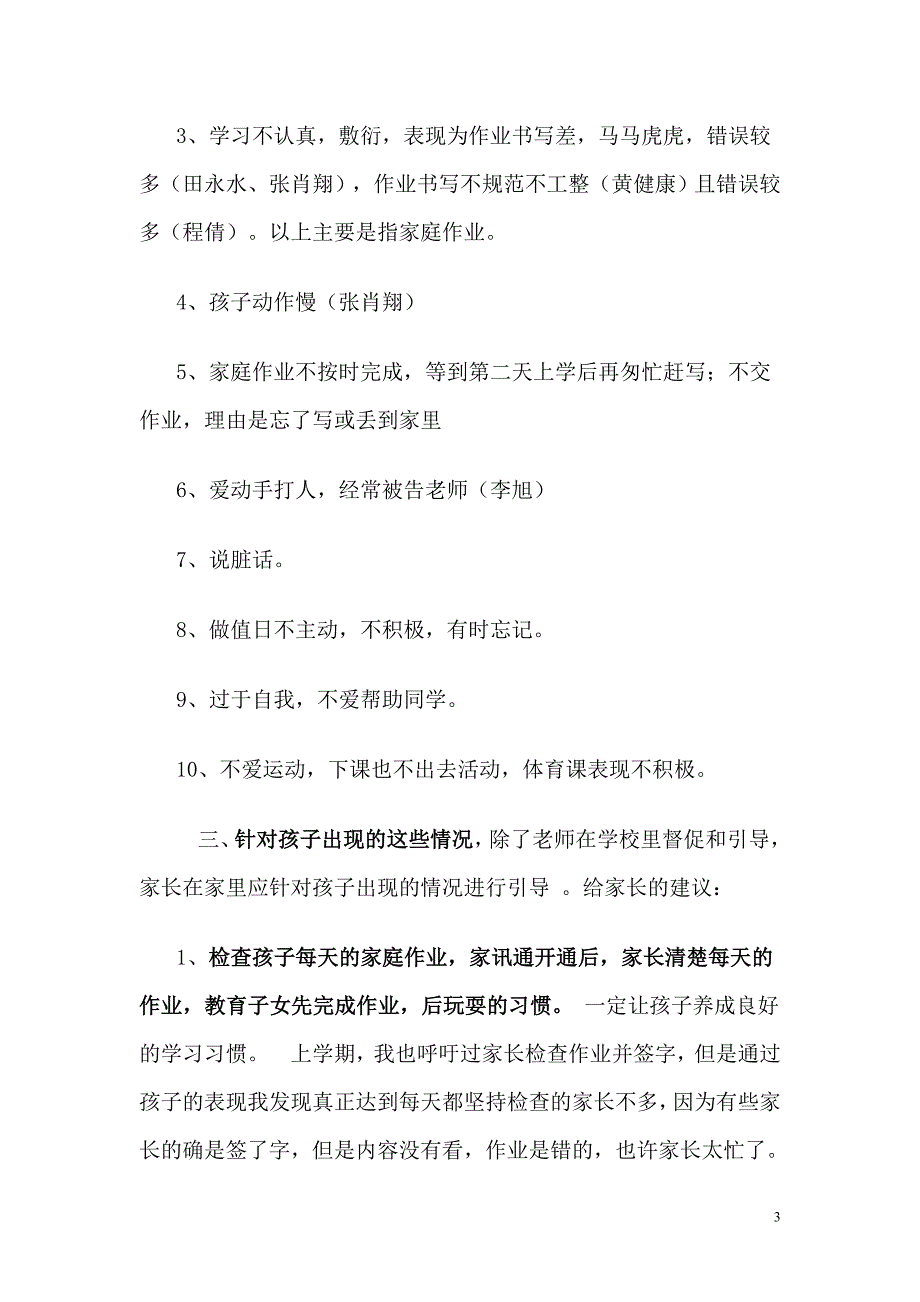 3、学习不认真，敷衍，表现为作业书写差，马马虎虎，错误较多（田永水、张肖翔），作业书写不规范不工整（黄健康）且错误较多（程倩）。以上主要是指家庭作业。

4、孩子动作慢（张肖翔）

5、家庭作业不按时完成，等到第二天上学后再匆忙赶写；不交作业，理由是忘了写或丢到家里

6、爱动手打人，经常被告老师（李旭）

7、说脏话。

8、做值日不主动，不积极，有时忘记。

9、过于自我，不爱帮助同学。

10、不爱运动，下课也不出去活动，体育课表现不积极。

三、针对孩子出现的这些情况，除了老师在学校里督促和引导，家长在家里应针对孩子出现的情况进行引导 。给家长的建议：

1、检查孩子每天的家庭作业，家讯通开通后，家长清楚每天的作业，教育子女先完成作业，后玩耍的习惯。 一定让孩子养成良好的学习习惯。 上学期，我也呼吁过家长检查作业并签字，但是通过孩子的表现我发现真正达到每天都坚持检查的家长不多，因为有些家长的确是签了字，但是内容没有看，作业是错的，也许家长太忙了。

3